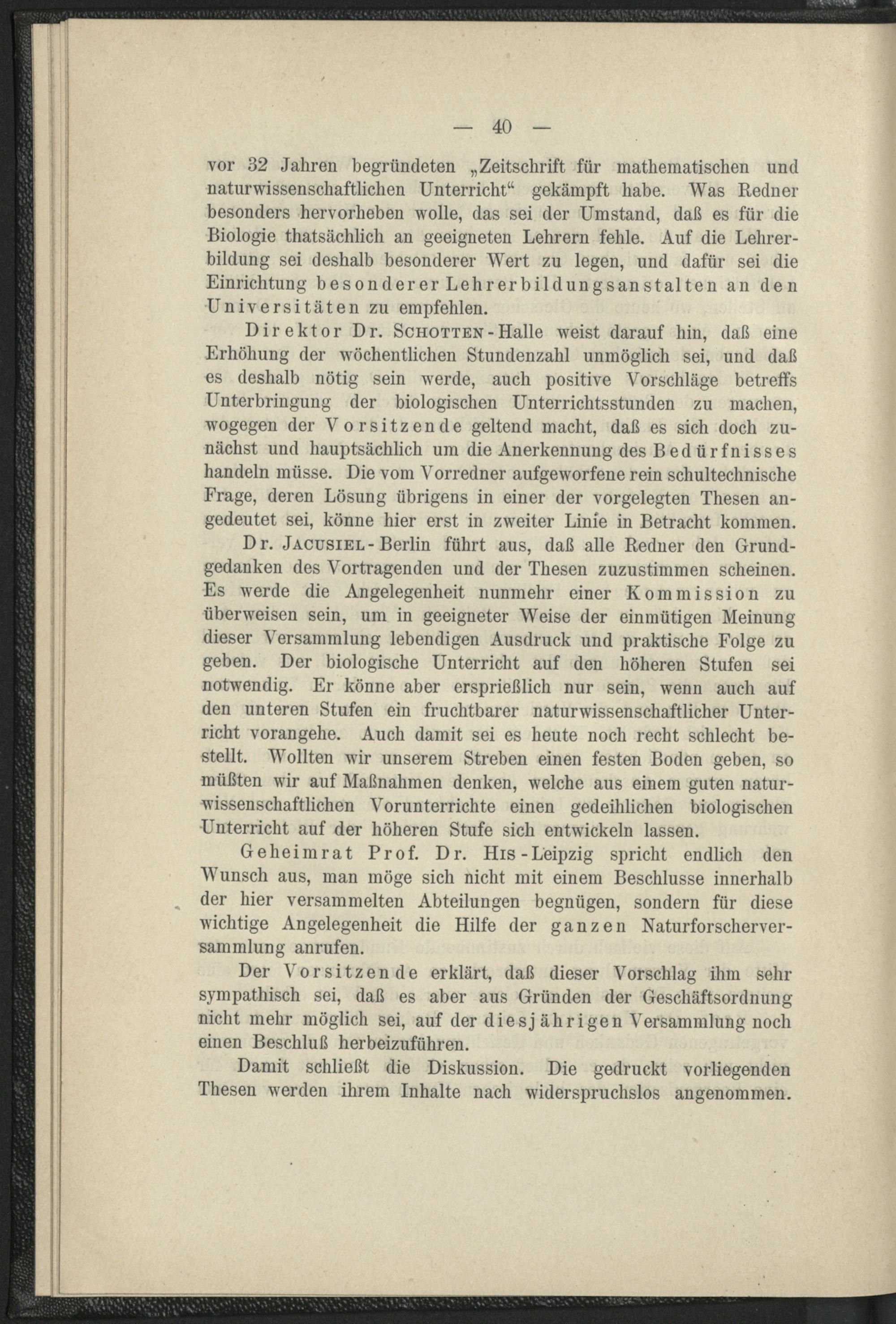 — 40 —

vor 32 Jahren begründeten „Zeitschrift für mathematischen und naturwissenschaftlichen Unterricht“ gekämpft habe. Was Redner besonders hervorheben wolle, das sei der Umstand, daß es für die Biologie thatsächlich an geeigneten Lehrern fehle. Auf die Lehrerbildung sei deshalb besonderer Wert zu legen, und dafür sei die Einrichtung besonderer Lehrerbildungsanstalten an den Universitäten zu empfehlen.

Direktor Dr. Schotten-Halle weist darauf hin, daß eine Erhöhung der wöchentlichen Stundenzahl unmöglich sei, und daß es deshalb nötig sein werde, auch positive Vorschläge betreffs Unterbringung der biologischen Unterrichtsstunden zu machen, wogegen der Vorsitzende geltend macht, daß es sich doch zunächst und hauptsächlich um die Anerkennung des Bedürfnisses handeln müsse. Die vom Vorredner aufgeworfene rein schultechnische Frage, deren Lösung übrigens in einer der vorgelegten Thesen angedeutet sei, könne hier erst in zweiter Linie in Betracht kommen.

Dr. Jacusiel-Berlin führt aus, daß alle Redner den Grundgedanken des Vortragenden und der Thesen zuzustimmen scheinen. Es werde die Angelegenheit nunmehr einer Kommission zu überweisen sein, um in geeigneter Weise der einmütigen Meinung dieser Versammlung lebendigen Ausdruck und praktische Folge zu geben. Der biologische Unterricht auf den höheren Stufen sei notwendig. Er könne aber ersprießlich nur sein, wenn auch auf den unteren Stufen ein fruchtbarer naturwissenschaftlicher Unterricht vorangehe. Auch damit sei es heute noch recht schlecht bestellt. Wollten wir unserem Streben einen festen Boden geben, so müßten wir auf Maßnahmen denken, welche aus einem guten naturwissenschaftlichen Vorunterrichte einen gedeihlichen biologischen Unterricht auf der höheren Stufe sich entwickeln lassen.

Geheimrat Prof. Dr. His-Leipzig spricht endlich den Wunsch aus, man möge sich nicht mit einem Beschlusse innerhalb der hier versammelten Abteilungen begnügen, sondern für diese wichtige Angelegenheit die Hilfe der ganzen Naturforscherversammlung anrufen.

Der Vorsitzende erklärt, daß dieser Vorschlag ihm sehr sympathisch sei, daß es aber aus Gründen der Geschäftsordnung nicht mehr möglich sei, auf der diesjährigen Versammlung noch einen Beschluß herbeizuführen.

Damit schließt die Diskussion. Die gedruckt vorliegenden Thesen werden ihrem Inhalte nach widerspruchslos angenommen.